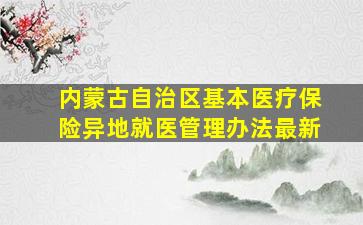 内蒙古自治区基本医疗保险异地就医管理办法最新